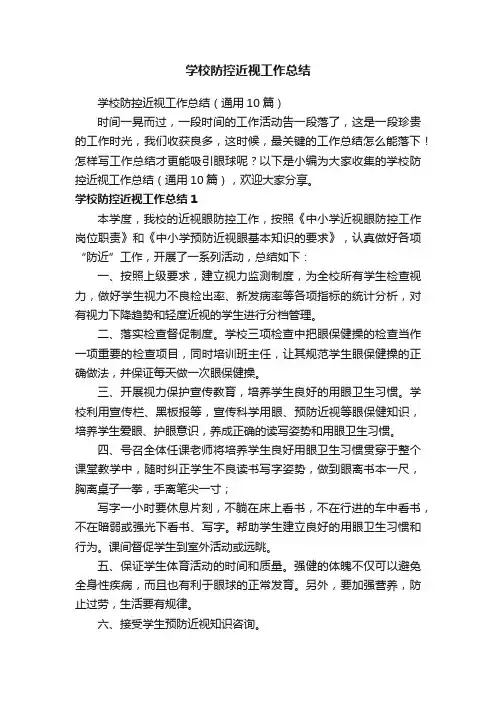 学校防控近视工作总结

学校防控近视工作总结（通用10篇）

时间一晃而过，一段时间的工作活动告一段落了，这是一段珍贵的工作时光，我们收获良多，这时候，最关键的工作总结怎么能落下！怎样写工作总结才更能吸引眼球呢？以下是小编为大家收集的学校防控近视工作总结（通用10篇），欢迎大家分享。

学校防控近视工作总结1

本学度，我校的近视眼防控工作，按照《中小学近视眼防控工作岗位职责》和《中小学预防近视眼基本知识的要求》，认真做好各项“防近”工作，开展了一系列活动，总结如下：

一、按照上级要求，建立视力监测制度，为全校所有学生检查视力，做好学生视力不良检出率、新发病率等各项指标的统计分析，对有视力下降趋势和轻度近视的学生进行分档管理。

二、落实检查督促制度。学校三项检查中把眼保健操的检查当作一项重要的检查项目，同时培训班主任，让其规范学生眼保健操的正确做法，并保证每天做一次眼保健操。

三、开展视力保护宣传教育，培养学生良好的用眼卫生习惯。学校利用宣传栏、黑板报等，宣传科学用眼、预防近视等眼保健知识，培养学生爱眼、护眼意识，养成正确的读写姿势和用眼卫生习惯。

四、号召全体任课老师将培养学生良好用眼卫生习惯贯穿于整个课堂教学中，随时纠正学生不良读书写字姿势，做到眼离书本一尺，胸离桌子一拳，手离笔尖一寸；

写字一小时要休息片刻，不躺在床上看书，不在行进的车中看书，不在暗弱或强光下看书、写字。帮助学生建立良好的用眼卫生习惯和行为。课间督促学生到室外活动或远眺。

五、保证学生体育活动的时间和质量。强健的体魄不仅可以避免全身性疾病，而且也有利于眼球的正常发育。另外，要加强营养，防止过劳，生活要有规律。

六、接受学生预防近视知识咨询。